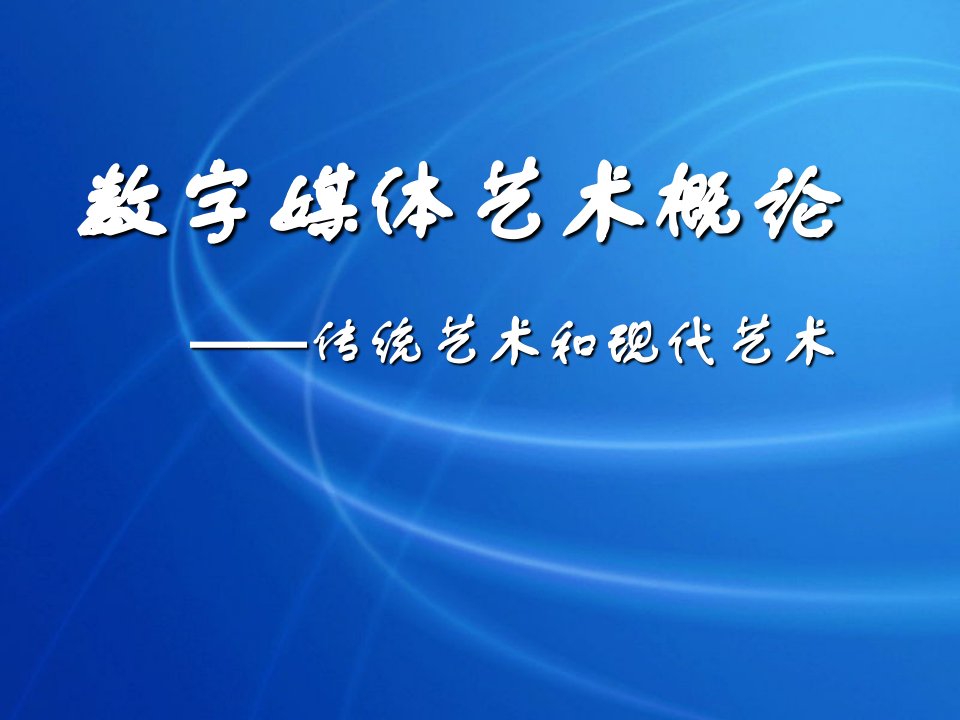 数字媒体艺术概论

——传统艺术和现代艺术